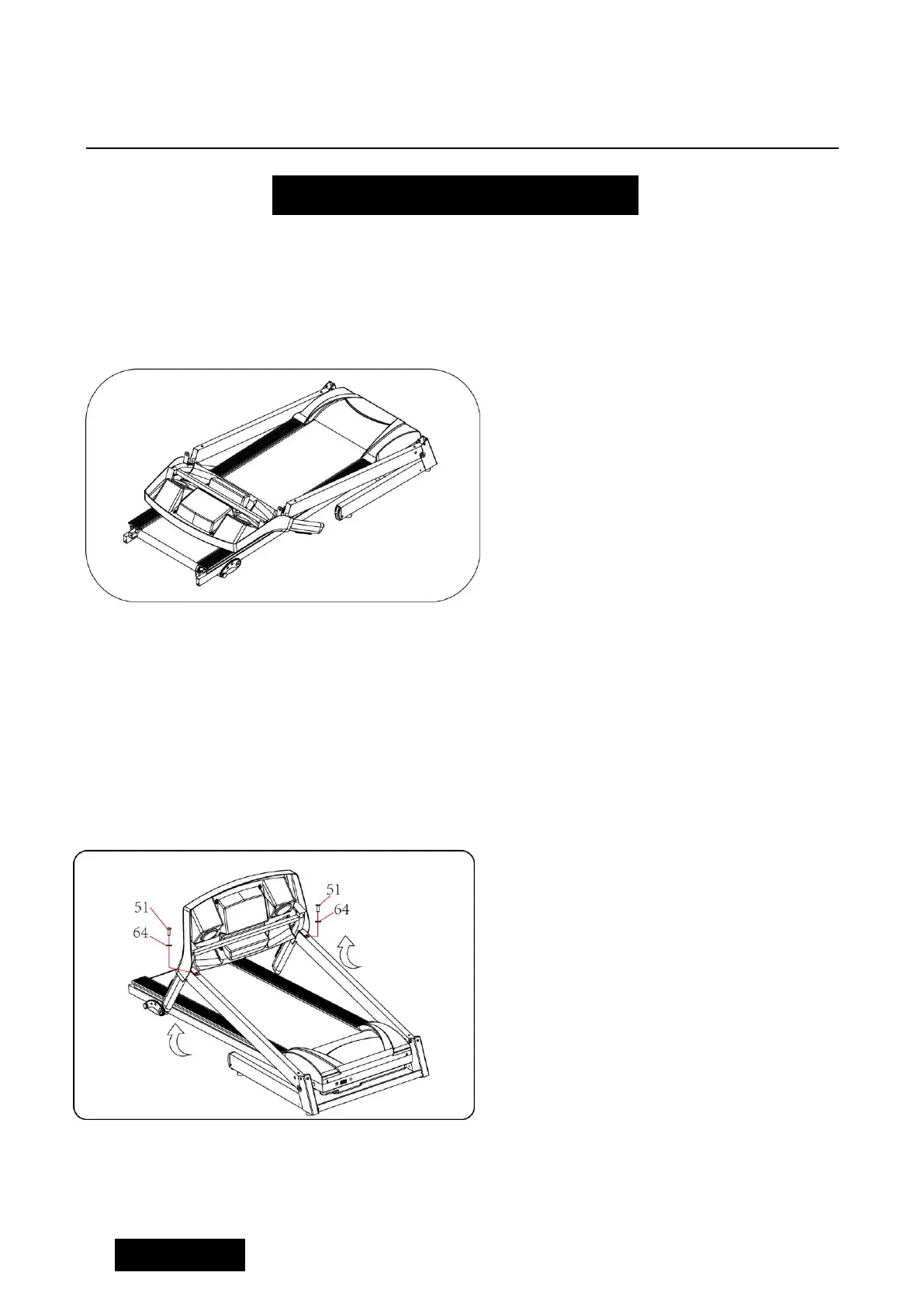 51
64
51
64